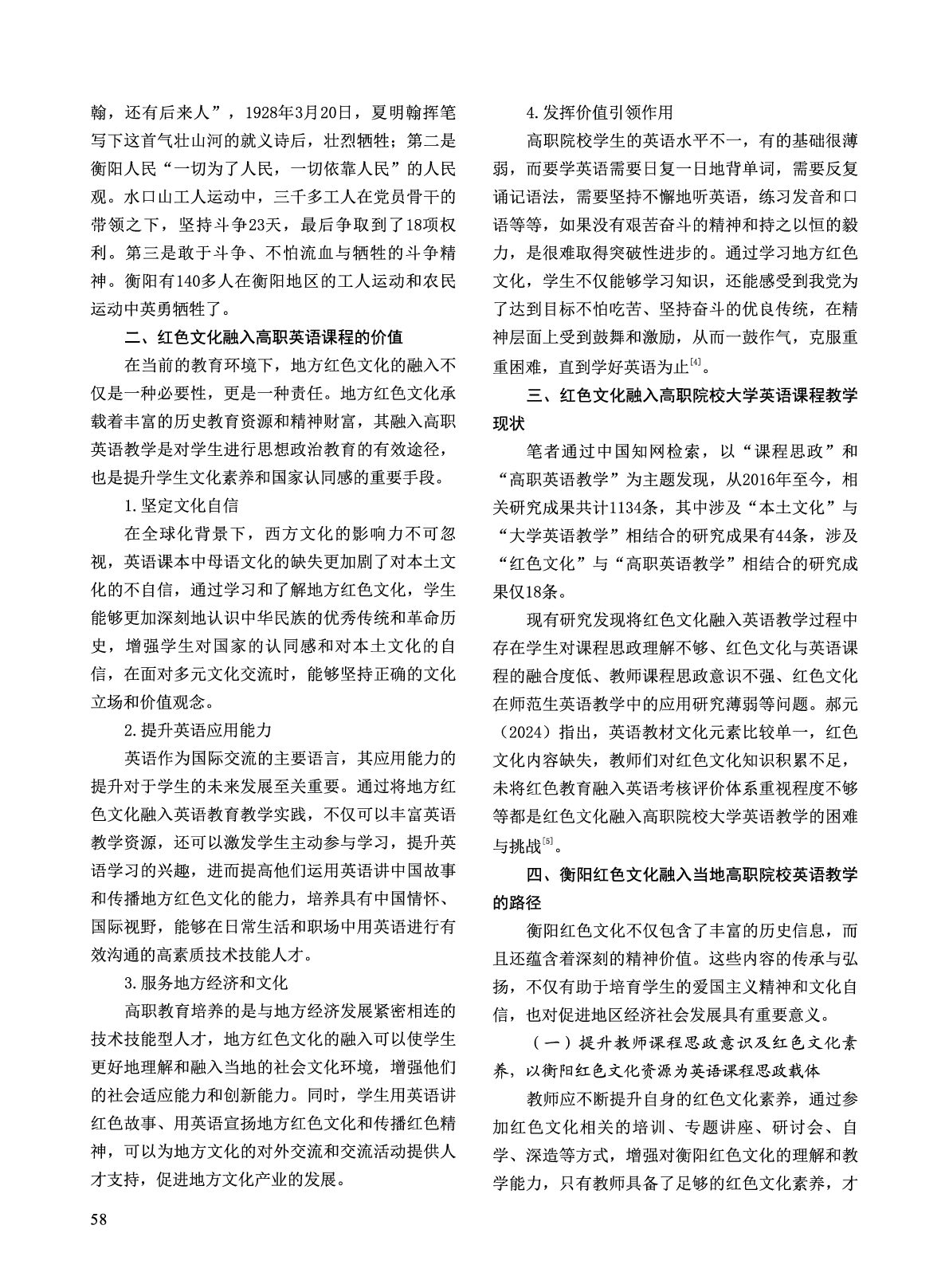 翰，还有后来人”，1928年3月20日，夏明翰挥笔写下这首气壮山河的就义诗后，壮烈牺牲；第二是衡阳人民“一切为了人民，一切依靠人民”的人民观。水口山工人运动中，三千多工人在党员骨干的带领之下，坚持斗争23天，最后争取到了18项权利。第三是敢于斗争、不怕流血与牺牲的斗争精神。衡阳有140多人在衡阳地区的工人运动和农民运动中英勇牺牲了。

二、红色文化融入高职英语课程的价值

在当前的教育环境下，地方红色文化的融入不仅是一种必要性，更是一种责任。地方红色文化承载着丰富的历史教育资源和精神财富，其融入高职英语教学是对学生进行思想政治教育的有效途径，也是提升学生文化素养和国家认同感的重要手段。

1.坚定文化自信

在全球化背景下，西方文化的影响力不可忽视，英语课本中母语文化的缺失更加剧了对本土文化的不自信，通过学习和了解地方红色文化，学生能够更加深刻地认识中华民族的优秀传统和革命历史，增强学生对国家的认同感和对本土文化的自信，在面对多元文化交流时，能够坚持正确的文化立场和价值观念。

2.提升英语应用能力

英语作为国际交流的主要语言，其应用能力的提升对于学生的未来发展至关重要。通过将地方红色文化融入英语教育教学实践，不仅可以丰富英语教学资源，还可以激发学生主动参与学习，提升英语学习的兴趣，进而提高他们运用英语讲中国故事和传播地方红色文化的能力，培养具有中国情怀、国际视野，能够在日常生活和职场中用英语进行有效沟通的高素质技术技能人才。

3.服务地方经济和文化

高职教育培养的是与地方经济发展紧密相连的技术技能型人才，地方红色文化的融入可以使学生更好地理解和融入当地的社会文化环境，增强他们的社会适应能力和创新能力。同时，学生用英语讲红色故事、用英语宣扬地方红色文化和传播红色精神，可以为地方文化的对外交流和交流活动提供人才支持，促进地方文化产业的发展。

4.发挥价值引领作用

高职院校学生的英语水平不一，有的基础很薄弱，而要学英语需要日复一日地背单词，需要反复诵记语法，需要坚持不懈地听英语，练习发音和口语等等，如果没有艰苦奋斗的精神和持之以恒的毅力，是很难取得突破性进步的。通过学习地方红色文化，学生不仅能够学习知识，还能感受到我党为了达到目标不怕吃苦、坚持奋斗的优良传统，在精神层面上受到鼓舞和激励，从而一鼓作气，克服重重困难，直到学好英语为止$^{[4]}$。

三、红色文化融入高职院校大学英语课程教学现状

笔者通过中国知网检索，以“课程思政”和“高职英语教学”为主题发现，从2016年至今，相关研究成果共计1134条，其中涉及“本土文化”与“大学英语教学”相结合的研究成果有44条，涉及“红色文化”与“高职英语教学”相结合的研究成果仅18条。

现有研究发现将红色文化融入英语教学过程中存在学生对课程思政理解不够、红色文化与英语课程的融合度低、教师课程思政意识不强、红色文化在师范生英语教学中的应用研究薄弱等问题。郝元（2024）指出，英语教材文化元素比较单一，红色文化内容缺失，教师们对红色文化知识积累不足，未将红色教育融入英语考核评价体系重视程度不够等都是红色文化融入高职院校大学英语教学的困难与挑战$^{[5]}$。

四、衡阳红色文化融入当地高职院校英语教学的路径

衡阳红色文化不仅包含了丰富的历史信息，而且还蕴含着深刻的精神价值。这些内容的传承与弘扬，不仅有助于培育学生的爱国主义精神和文化自信，也对促进地区经济社会发展具有重要意义。

（一）提升教师课程思政意识及红色文化素养，以衡阳红色文化资源为英语课程思政载体

教师应不断提升自身的红色文化素养，通过参加红色文化相关的培训、专题讲座、研讨会、自学、深造等方式，增强对衡阳红色文化的理解和教学能力，只有教师具备了足够的红色文化素养，才

58